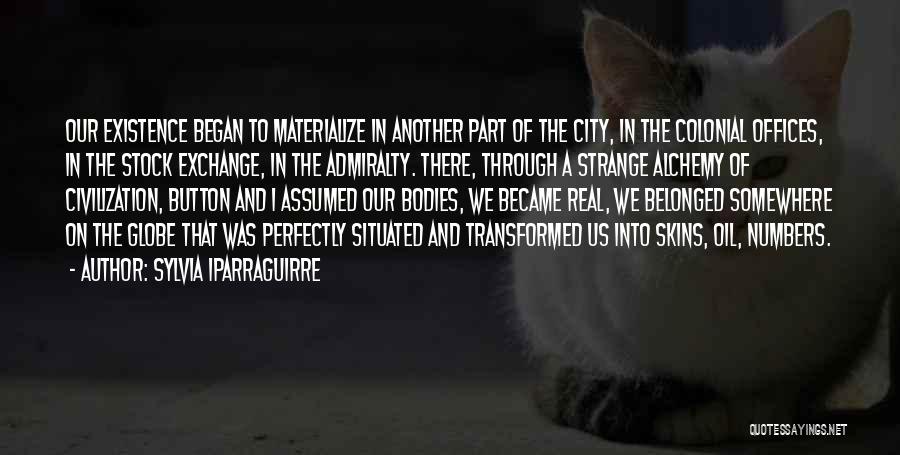 OUR EXISTENCE BEGAN TO MATERIALIZE IN ANOTHER PART OF THE CITY, IN THE COLONIAL OFFICES, IN THE STOCK EXCHANGE, IN THE ADMIRALTY. THERE, THROUGH A STRANGE ALCHEMY OF CIVILIZATION, BUTTON AND I ASSUMED OUR BODIES, WE BECAME REAL, WE BELONGED SOMEWHERE ON THE GLOBE THAT WAS PERFECTLY SITUATED AND TRANSFORMED US INTO SKINS, OIL, NUMBERS.
- AUTHOR: SYLVIA IPARRAGUIRRE

QUOTESSAYINGS.NET